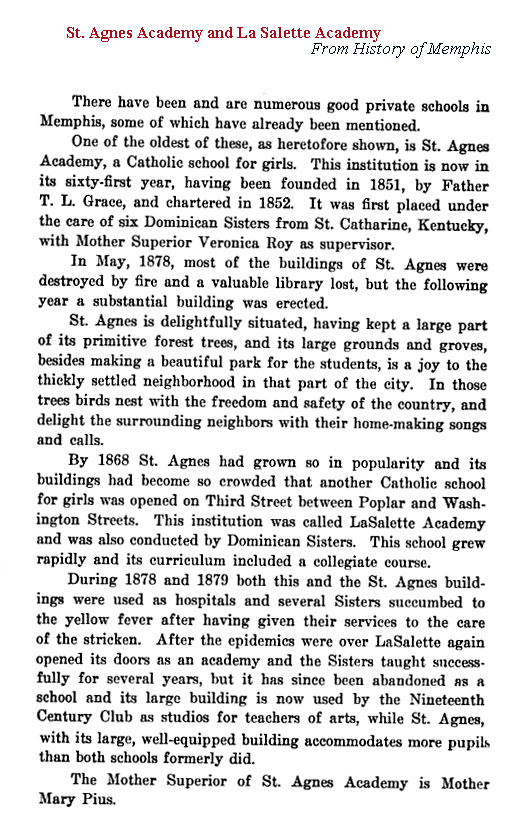 St. Agnes Academy and La Salette Academy
From History of Memphis

There have been and are numerous good private schools in Memphis, some of which have already been mentioned.

One of the oldest of these, as heretofore shown, is St. Agnes Academy, a Catholic school for girls. This institution is now in its sixty-first year, having been founded in 1851, by Father T. L. Grace, and chartered in 1852. It was first placed under the care of six Dominican Sisters from St. Catharine, Kentucky, with Mother Superior Veronica Roy as supervisor.

In May, 1878, most of the buildings of St. Agnes were destroyed by fire and a valuable library lost, but the following year a substantial building was erected.

St. Agnes is delightfully situated, having kept a large part of its primitive forest trees, and its large grounds and groves, besides making a beautiful park for the students, is a joy to the thickly settled neighborhood in that part of the city. In those trees birds nest with the freedom and safety of the country, and delight the surrounding neighbors with their home-making songs and calls.

By 1868 St. Agnes had grown so in popularity and its buildings had become so crowded that another Catholic school for girls was opened on Third Street between Poplar and Washington Streets. This institution was called LaSalette Academy and was also conducted by Dominican Sisters. This school grew rapidly and its curriculum included a collegiate course.

During 1878 and 1879 both this and the St. Agnes buildings were used as hospitals and several Sisters succumbed to the yellow fever after having given their services to the care of the stricken. After the epidemics were over LaSalette again opened its doors as an academy and the Sisters taught successfully for several years, but it has since been abandoned as a school and its large building is now used by the Nineteenth Century Club as studios for teachers of arts, while St. Agnes, with its large, well-equipped building accommodates more pupils than both schools formerly did.

The Mother Superior of St. Agnes Academy is Mother Mary Pius.